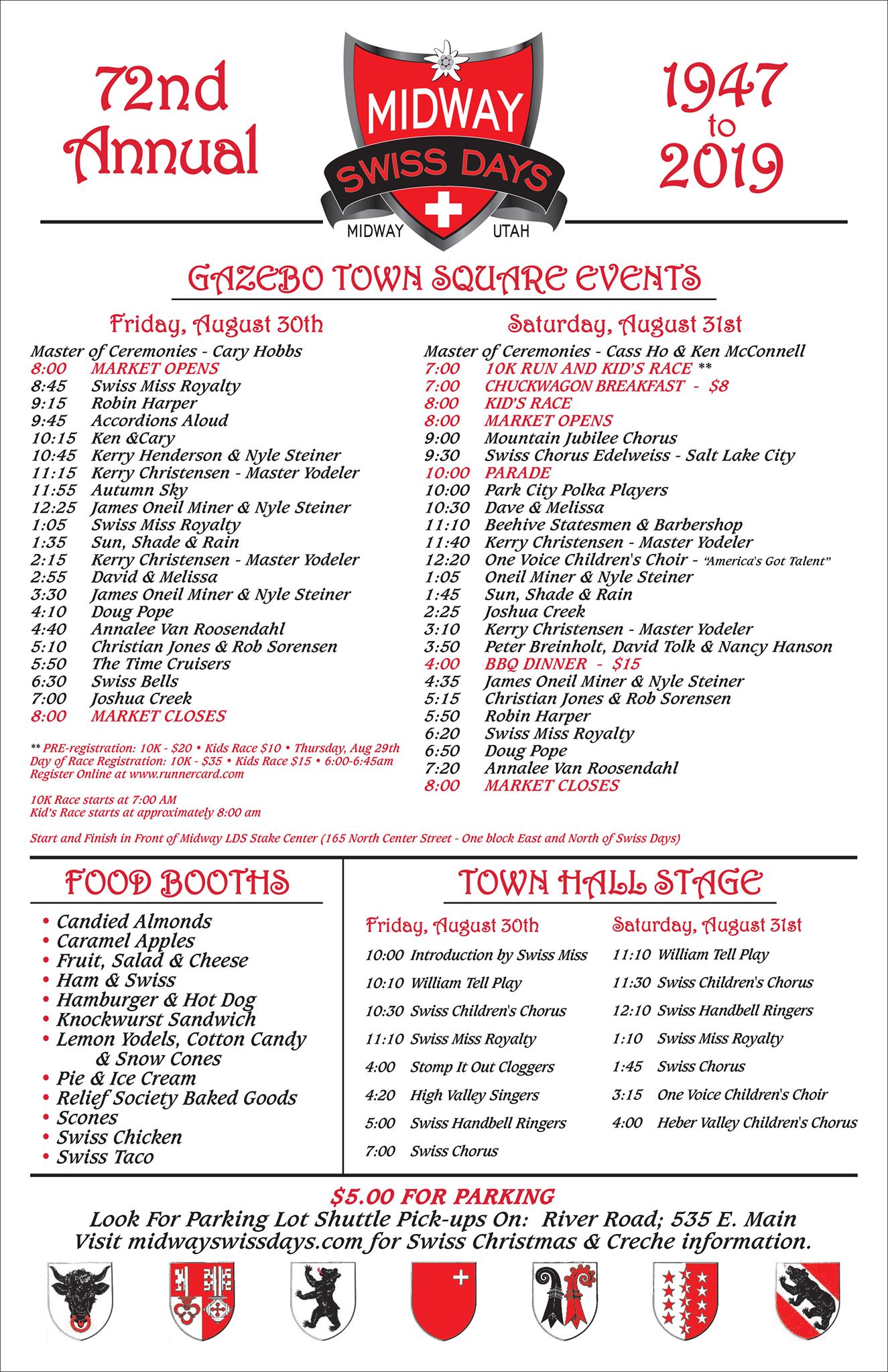 72nd Annual

MIDWAY
SWISS DAYS
MIDWAY UTAH

1947 to 2019

GAZEBO TOWN SQUARE EVENTS

Friday, August 30th

Master of Ceremonies - Cary Hobbs
8:00 MARKET OPENS
8:45 Swiss Miss Royalty
9:15 Robin Harper
9:45 Accordions Aloud
10:15 Ken &Cary
10:45 Kerry Henderson & Nyle Steiner
11:15 Kerry Christensen - Master Yodeler
11:55 Autumn Sky
12:25 James Oneil Miner & Nyle Steiner
1:05 Swiss Miss Royalty
1:35 Sun, Shade & Rain
2:15 Kerry Christensen - Master Yodeler
2:55 David & Melissa
3:30 James Oneil Miner & Nyle Steiner
4:10 Doug Pope
4:40 Annalee Van Roosendahl
5:10 Christian Jones & Rob Sorensen
5:50 The Time Cruisers
6:30 Swiss Bells
7:00 Joshua Creek
8:00 MARKET CLOSES

** PRE-registration: 10K - $20 • Kids Race $10 • Thursday, Aug 29th
Day of Race Registration: 10K - $35 • Kids Race $15 • 6:00-6:45am
Register Online at www.runnercard.com

10K Race starts at 7:00 AM
Kid's Race starts at approximately 8:00 am

Saturday, August 31st

Master of Ceremonies - Cass Ho & Ken McConnell
7:00 10K RUN AND KID'S RACE **
7:00 CHUCKWAGON BREAKFAST - $8
8:00 KID'S RACE
8:00 MARKET OPENS
9:00 Mountain Jubilee Chorus
9:30 Swiss Chorus Edelweiss - Salt Lake City
10:00 PARADE
10:00 Park City Polka Players
10:30 Dave & Melissa
11:10 Beehive Statesmen & Barbershop
11:40 Kerry Christensen - Master Yodeler
12:20 One Voice Children's Choir - "America's Got Talent"
1:05 Oneil Miner & Nyle Steiner
1:45 Sun, Shade & Rain
2:25 Joshua Creek
3:10 Kerry Christensen - Master Yodeler
3:50 Peter Breinholt, David Tolk & Nancy Hanson
4:00 BBQ DINNER - $15
4:35 James Oneil Miner & Nyle Steiner
5:15 Christian Jones & Rob Sorensen
5:50 Robin Harper
6:20 Swiss Miss Royalty
6:50 Doug Pope
7:20 Annalee Van Roosendahl
8:00 MARKET CLOSES

Start and Finish in Front of Midway LDS Stake Center (165 North Center Street - One block East and North of Swiss Days)

FOOD BOOTHS

• Candied Almonds
• Caramel Apples
• Fruit, Salad & Cheese
• Ham & Swiss
• Hamburger & Hot Dog
• Knockwurst Sandwich
• Lemon Yodels, Cotton Candy & Snow Cones
• Pie & Ice Cream
• Relief Society Baked Goods
• Scones
• Swiss Chicken
• Swiss Taco

TOWN HALL STAGE

Friday, August 30th
10:00 Introduction by Swiss Miss
10:10 William Tell Play
10:30 Swiss Children's Chorus
11:10 Swiss Miss Royalty
4:00 Stomp It Out Cloggers
4:20 High Valley Singers
5:00 Swiss Handbell Ringers
7:00 Swiss Chorus

Saturday, August 31st
11:10 William Tell Play
11:30 Swiss Children's Chorus
12:10 Swiss Handbell Ringers
1:10 Swiss Miss Royalty
1:45 Swiss Chorus
3:15 One Voice Children's Choir
4:00 Heber Valley Children's Chorus

$5.00 FOR PARKING
Look For Parking Lot Shuttle Pick-ups On: River Road; 535 E. Main
Visit midwayswissdays.com for Swiss Christmas & Creche information.